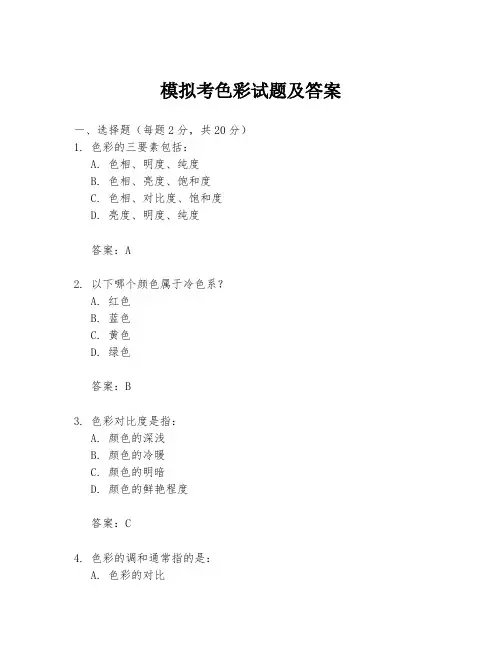 模拟考色彩试题及答案

一、选择题（每题 2 分，共 20 分）

1. 色彩的三要素包括：
A. 色相、明度、纯度
B. 色相、亮度、饱和度
C. 色相、对比度、饱和度
D. 亮度、明度、纯度

答案：A

2. 以下哪个颜色属于冷色系？
A. 红色
B. 蓝色
C. 黄色
D. 绿色

答案：B

3. 色彩对比度是指：
A. 颜色的深浅
B. 颜色的冷暖
C. 颜色的明暗
D. 颜色的鲜艳程度

答案：C

4. 色彩的调和通常指的是：
A. 色彩的对比